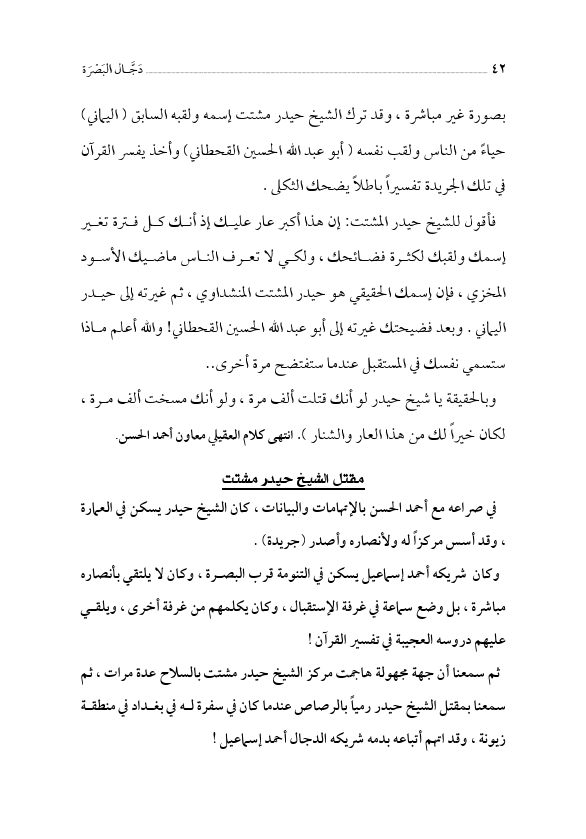 ٤٢ دَجَّال البَصْرَة

بصورة غير مباشرة ، وقد ترك الشيخ حيدر مشتت إسمه ولقبه السابق ( اليماني ) حياءً من الناس ولقب نفسه ( أبو عبد الله الحسين القحطاني ) وأخذ يفسر القرآن في تلك الجريدة تفسيراً باطلاً يضحك الثكلى .

فأقول للشيخ حيدر المشتت: إن هذا أكبر عار عليك إذ أنك كل فترة تغير إسمك ولقبك لكثرة فضائحك ، ولكي لا تعرف الناس ماضيك الأسود المخزي ، فإن إسمك الحقيقي هو حيدر المشتت المنشداوي ، ثم غيرته إلى حيدر اليماني . وبعد فضيحتك غيرته إلى أبو عبد الله الحسين القحطاني! والله أعلم ماذا ستسمي نفسك في المستقبل عندما ستفتضح مرة أخرى..

وبالحقيقة يا شيخ حيدر لو أنك قتلت ألف مرة ، ولو أنك مسخت ألف مرة ، لكان خيراً لك من هذا العار والشنار ). انتهى كلام العقيلي معاون أحمد الحسن.

مقتل الشيخ حيدر مشتت

في صراعه مع أحمد الحسن بالإتهامات والبيانات ، كان الشيخ حيدر يسكن في العمارة ، وقد أسس مركزاً له ولأنصاره وأصدر (جريدة) .

وكان شريكه أحمد إسماعيل يسكن في التنومة قرب البصرة ، وكان لا يلتقي بأنصاره مباشرة ، بل وضع سماعة في غرفة الإستقبال ، وكان يكلمهم من غرفة أخرى ، ويلقي عليهم دروسه العجيبة في تفسير القرآن !

ثم سمعنا أن جهة مجهولة هاجمت مركز الشيخ حيدر مشتت بالسلاح عدة مرات ، ثم سمعنا بمقتل الشيخ حيدر رمياً بالرصاص عندما كان في سفرة له في بغداد في منطقة زيونة ، وقد اتهم أتباعه بدمه شريكه الدجال أحمد إسماعيل !